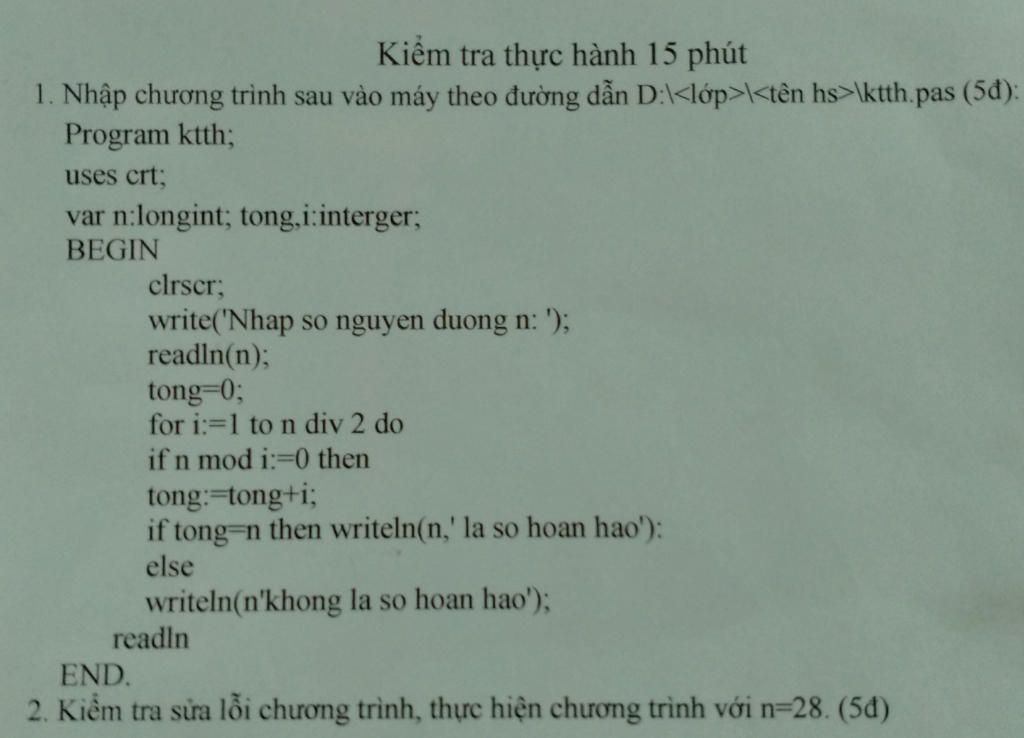 Kiểm tra thực hành 15 phút

1. Nhập chương trình sau vào máy theo đường dẫn D:\<lớp>\<tên hs>\ktth.pas (5đ):

Program ktth;

uses crt;

var n:longint; tong,i:interger;

BEGIN

clrscr;

write('Nhap so nguyen duong n: ');

readln(n);

tong=0;

for i:=1 to n div 2 do

if n mod i:=0 then

tong:=tong+i;

if tong=n then writeln(n,' la so hoan hao'):

else

writeln(n'khong la so hoan hao');

readln

END.

2. Kiểm tra sửa lỗi chương trình, thực hiện chương trình với n=28. (5đ)